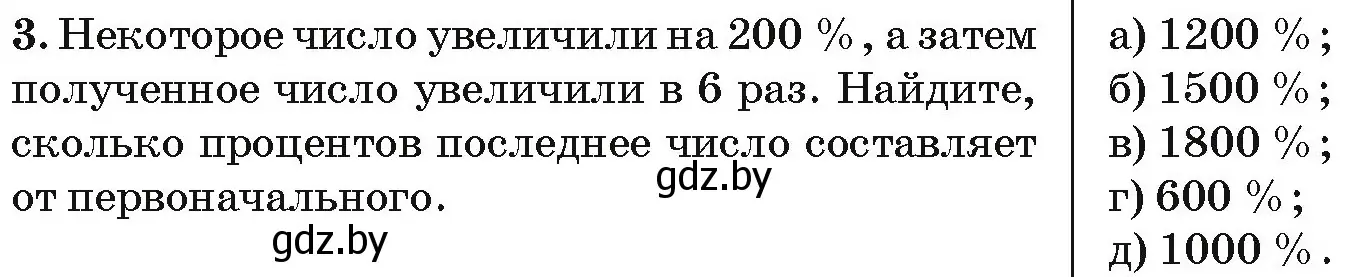 **3.** Некоторое число увеличили на 200 %, а затем полученное число увеличили в 6 раз. Найдите, сколько процентов последнее число составляет от первоначального.

gdz.by

gdz.by

а) 1200 %;
б) 1500 %;
в) 1800 %;
г) 600 %;
д) 1000 %.